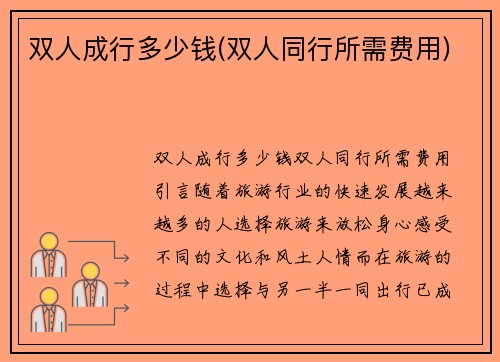 双人成行多少钱(双人同行所需费用)

双人成行多少钱双人同行所需费用引言随着旅游行业的快速发展越来越多的人选择旅游来放松身心感受不同的文化和风土人情而在旅游的过程中选择与另一半一同出行已成